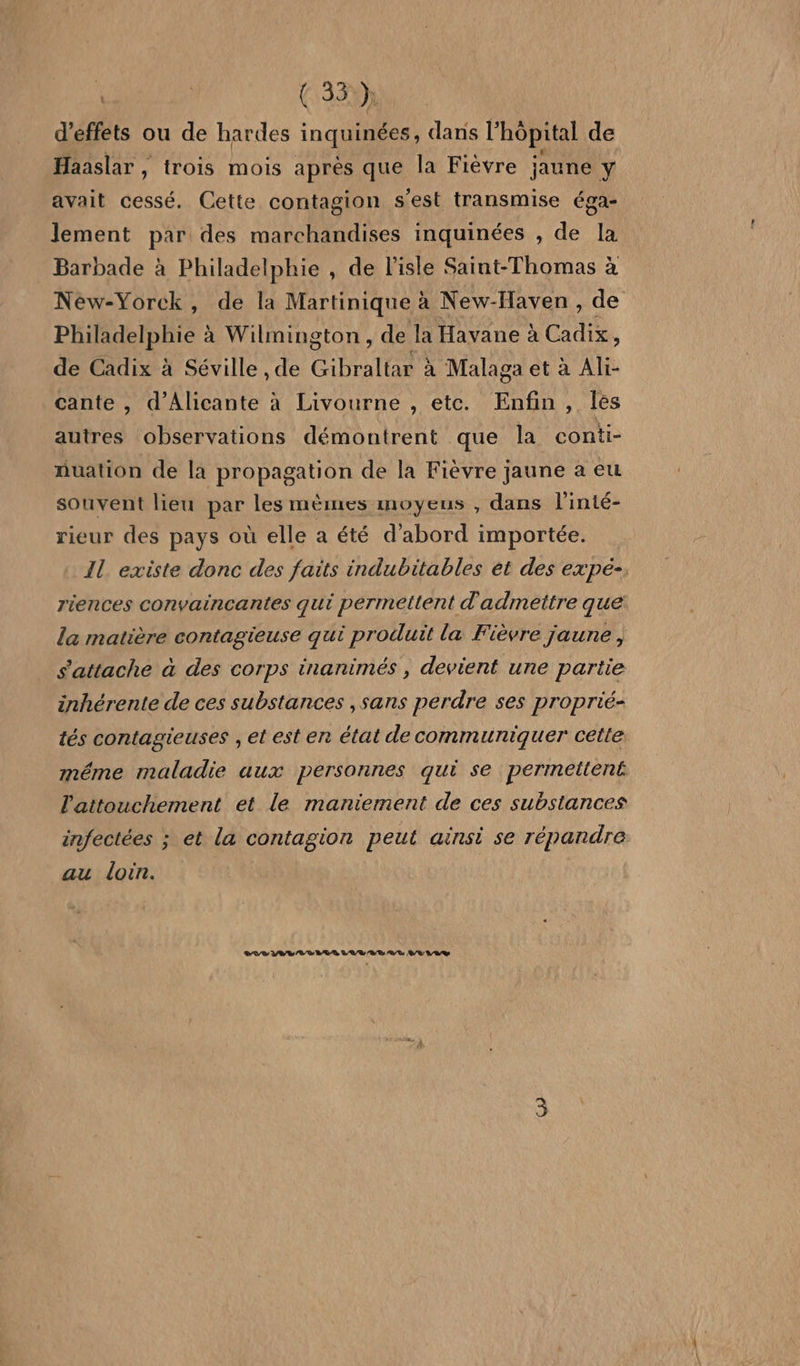 ( 33 )

d'effets ou de hardes inquinées, dans l'hôpital de Haaslar, trois mois après que la Fièvre jaune y avait cessé. Cette contagion s'est transmise également par des marchandises inquinées, de la Barbade à Philadelphie, de l'isle Saint-Thomas à New-Yorck, de la Martinique à New-Haven, de Philadelphie à Wilmington, de la Havane à Cadix, de Cadix à Séville, de Gibraltar à Malaga et à Alicante, d'Alicante à Livourne, etc. Enfin, les autres observations démontrent que la continuation de la propagation de la Fièvre jaune a eu souvent lieu par les mêmes moyens, dans l'intérieur des pays où elle a été d'abord importée.

Il existe donc des faits indubitables et des expériences convaincantes qui permettent d'admettre que la matière contagieuse qui produit la Fièvre jaune, s'attache à des corps inanimés, devient une partie inhérente de ces substances, sans perdre ses propriétés contagieuses, et est en état de communiquer cette même maladie aux personnes qui se permettent l'attouchement et le maniement de ces substances infectées ; et la contagion peut ainsi se répandre au loin.

3